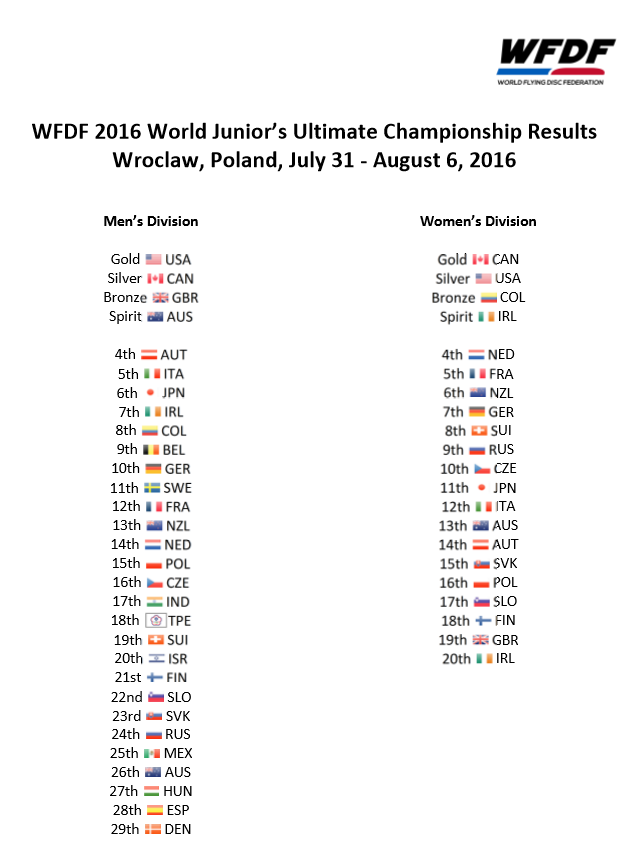 WFDF
WORLD FLYING DISC FEDERATION

WFDF 2016 World Junior's Ultimate Championship Results
Wroclaw, Poland, July 31 - August 6, 2016

Men's Division

Gold USA
Silver CAN
Bronze GBR
Spirit AUS

4th AUT
5th ITA
6th JPN
7th IRL
8th COL
9th BEL
10th GER
11th SWE
12th FRA
13th NZL
14th NED
15th POL
16th CZE
17th IND
18th TPE
19th SUI
20th ISR
21st FIN
22nd SLO
23rd SVK
24th RUS
25th MEX
26th AUS
27th HUN
28th ESP
29th DEN

Women's Division

Gold CAN
Silver USA
Bronze COL
Spirit IRL

4th NED
5th FRA
6th NZL
7th GER
8th SUI
9th RUS
10th CZE
11th JPN
12th ITA
13th AUS
14th AUT
15th SVK
16th POL
17th SLO
18th FIN
19th GBR
20th IRL